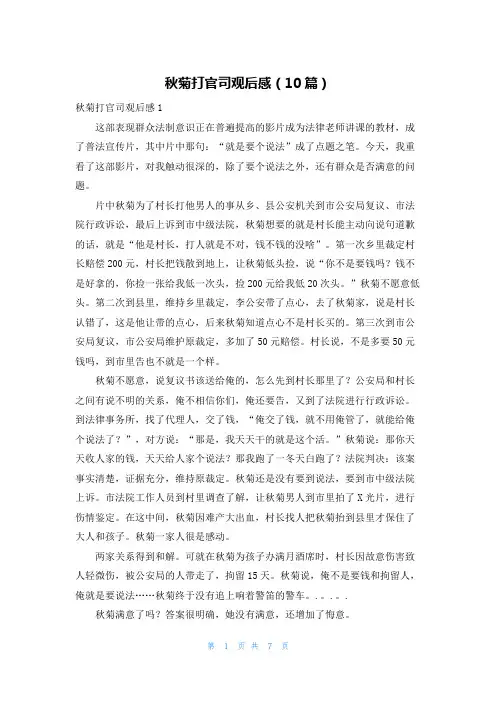 秋菊打官司观后感（10篇）

秋菊打官司观后感1

这部表现群众法制意识正在普遍提高的影片成为法律老师讲课的教材，成了普法宣传片，其中片中那句：“就是要个说法”成了点题之笔。今天，我重看了这部影片，对我触动很深的，除了要个说法之外，还有群众是否满意的问题。

片中秋菊为了村长打他男人的事从乡、县公安机关到市公安局复议、市法院行政诉讼，最后上诉到市中级法院，秋菊想要的就是村长能主动向说句道歉的话，就是“他是村长，打人就是不对，钱不钱的没啥”。第一次乡里裁定村长赔偿200元，村长把钱散到地上，让秋菊低头捡，说“你不是要钱吗？钱不是好拿的，你捡一张给我低一次头，捡200元给我低20次头。”秋菊不愿意低头。第二次到县里，维持乡里裁定，李公安带了点心，去了秋菊家，说是村长认错了，这是他让带的点心，后来秋菊知道点心不是村长买的。第三次到市公安局复议，市公安局维护原裁定，多加了50元赔偿。村长说，不是多要50元钱吗，到市里告也不就是一个样。

秋菊不愿意，说复议书该送给俺的，怎么先到村长那里了？公安局和村长之间有说不明的关系，俺不相信你们，俺还要告，又到了法院进行行政诉讼。到法律事务所，找了代理人，交了钱，“俺交了钱，就不用俺管了，就能给俺个说法了？”，对方说：“那是，我天天干的就是这个活。”秋菊说：那你天天收人家的钱，天天给人家个说法？那我跑了一冬天白跑了？法院判决：该案事实清楚，证据充分，维持原裁定。秋菊还是没有要到说法，要到市中级法院上诉。市法院工作人员到村里调查了解，让秋菊男人到市里拍了X光片，进行伤情鉴定。在这中间，秋菊因难产大出血，村长找人把秋菊抬到县里才保住了大人和孩子。秋菊一家人很是感动。

两家关系得到和解。可就在秋菊为孩子办满月酒席时，村长因故意伤害致人轻微伤，被公安局的人带走了，拘留15天。秋菊说，俺不是要钱和拘留人，俺就是要说法……秋菊终于没有追上响着警笛的警车。。。。。

秋菊满意了吗？答案很明确，她没有满意，还增加了悔意。

第 1 页 共 7 页